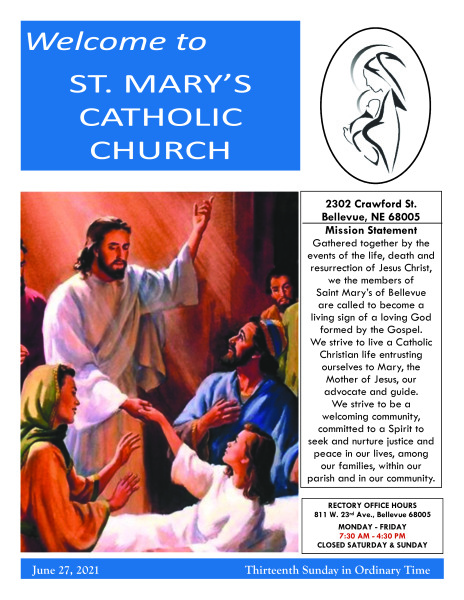 Welcome to

ST. MARY'S CATHOLIC CHURCH

2302 Crawford St.
Bellevue, NE 68005

Mission Statement

Gathered together by the events of the life, death and resurrection of Jesus Christ, we the members of Saint Mary's of Bellevue are called to become a living sign of a loving God formed by the Gospel. We strive to live a Catholic Christian life entrusting ourselves to Mary, the Mother of Jesus, our advocate and guide. We strive to be a welcoming community, committed to a Spirit to seek and nurture justice and peace in our lives, among our families, within our parish and in our community.

RECTORY OFFICE HOURS
811 W. 23rd Ave., Bellevue 68005
MONDAY - FRIDAY
7:30 AM - 4:30 PM
CLOSED SATURDAY & SUNDAY

June 27, 2021 Thirteenth Sunday in Ordinary Time